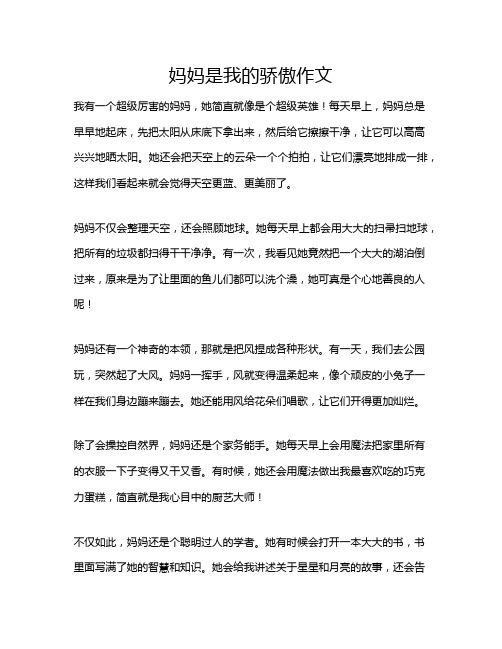 妈妈是我的骄傲作文

我有一个超级厉害的妈妈，她简直就像是个超级英雄！每天早上，妈妈总是早早地起床，先把太阳从床底下拿出来，然后给它擦擦干净，让它可以高高兴兴地晒太阳。她还会把天空上的云朵一个个拍拍，让它们漂亮地排成一排，这样我们看起来就会觉得天空更蓝、更美丽了。

妈妈不仅会整理天空，还会照顾地球。她每天早上都会用大大的扫帚扫地球，把所有的垃圾都扫得干干净净。有一次，我看见她竟然把一个大大的湖泊倒过来，原来是为了让里面的鱼儿们都可以洗个澡，她可真是个心地善良的人呢！

妈妈还有一个神奇的本领，那就是把风捏成各种形状。有一天，我们去公园玩，突然起了大风。妈妈一挥手，风就变得温柔起来，像个顽皮的小兔子一样在我们身边蹦来蹦去。她还能用风给花朵们唱歌，让它们开得更加灿烂。

除了会操控自然界，妈妈还是个家务能手。她每天早上会用魔法把家里所有的衣服一下子变得又干又香。有时候，她还会用魔法做出我最喜欢吃的巧克力蛋糕，简直就是我心目中的厨艺大师！

不仅如此，妈妈还是个聪明过人的学者。她有时候会打开一本大大的书，书里面写满了她的智慧和知识。她会给我讲述关于星星和月亮的故事，还会告